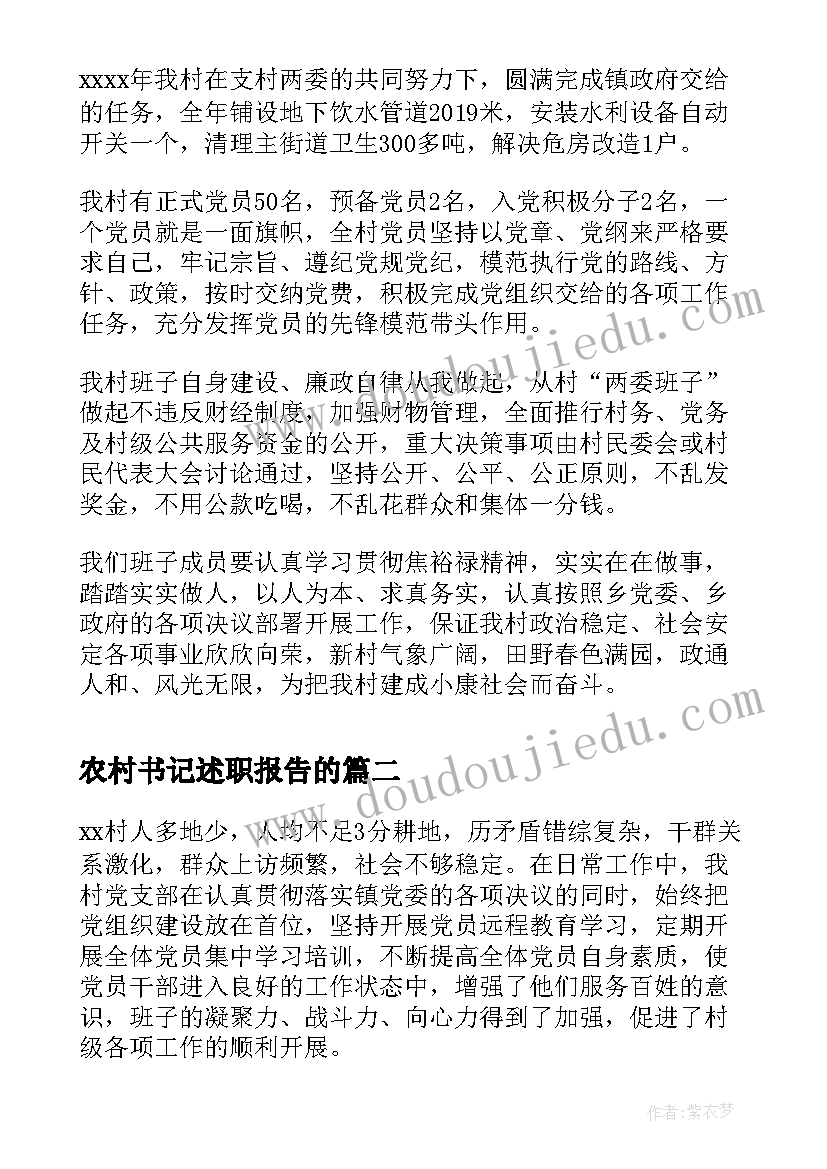 xxxx年我村在支村两委的共同努力下，圆满完成镇政府交给的任务，全年铺设地下饮水管道2019米，安装水利设备自动开关一个，清理主街道卫生300多吨，解决危房改造1户。

我村有正式党员50名，预备党员2名，入党积极分子2名，一个党员就是一面旗帜，全村党员坚持以党章、党纲来严格要求自己，牢记宗旨、遵纪党规党纪，模范执行党的路线、方针、政策，按时交纳党费，积极完成党组织交给的各项工作任务，充分发挥党员的先锋模范带头作用。

我村班子自身建设、廉政自律从我做起，从村“两委班子”做起不违反财经制度，加强财物管理，全面推行村务、党务及村级公共服务资金的公开，重大决策事项由村民委会或村民代表大会讨论通过，坚持公开、公平、公正原则，不乱发奖金，不用公款吃喝，不乱花群众和集体一分钱。

我们班子成员要认真学习贯彻焦裕禄精神，实实在在做事，踏踏实实做人，以人为本、求真务实，认真按照乡党委、乡政府的各项决议部署开展工作，保证我村政治稳定、社会安定各项事业欣欣向荣，新村气象广阔，田野春色满园，政通人和、风光无限，为把我村建成小康社会而奋斗。

农村书记述职报告的篇二

xx村人多地少，人均不足3分耕地，历矛盾错综复杂，干群关系激化，群众上访频繁，社会不够稳定。在日常工作中，我村党支部在认真贯彻落实镇党委的各项决议的同时，始终把党组织建设放在首位，坚持开展党员远程教育学习，定期开展全体党员集中学习培训，不断提高全体党员自身素质，使党员干部进入良好的工作状态中，增强了他们服务百姓的意识，班子的凝聚力、战斗力、向心力得到了加强，促进了村级各项工作的顺利开展。

www.doudoujiedu.com

www.doudoujiedu.com

作者：紫衣梦